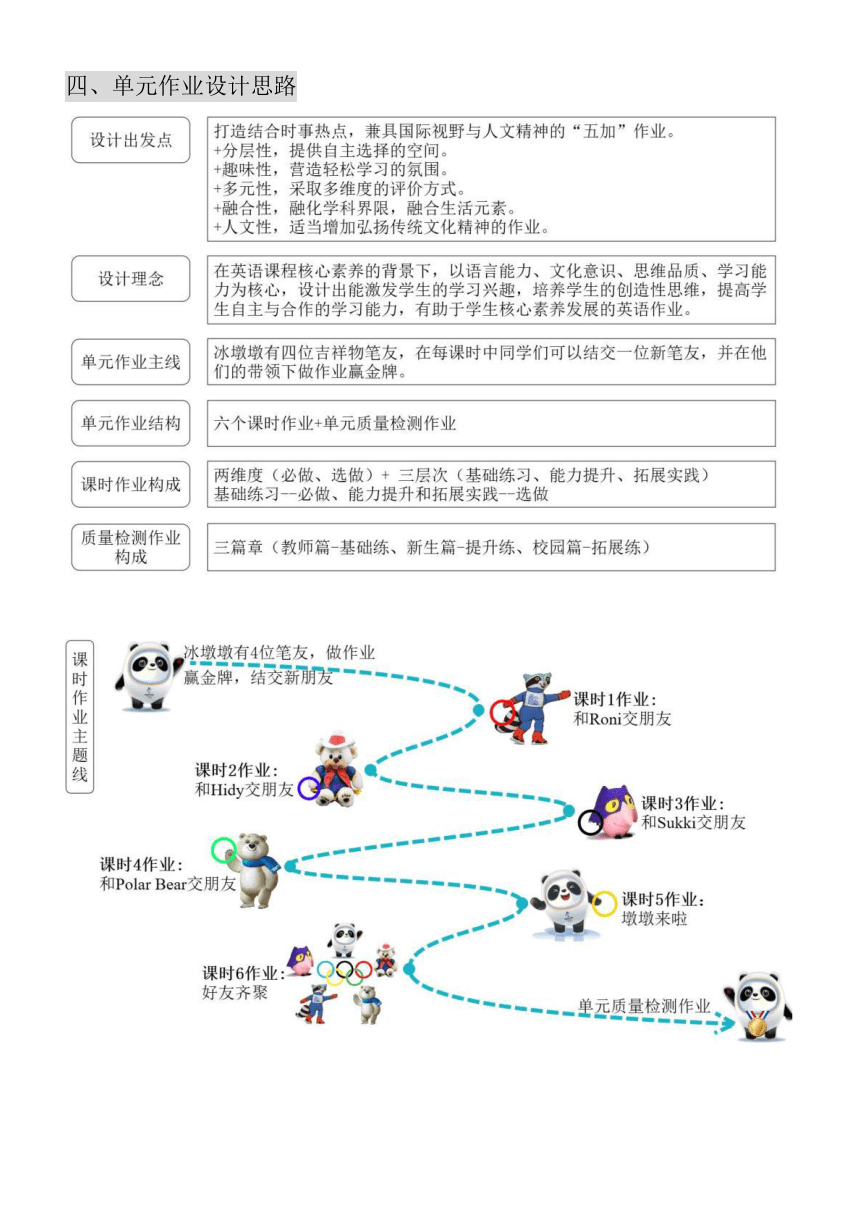 四、单元作业设计思路

设计出发点

打造结合时事热点，兼具国际视野与人文精神的“五加”作业。
+分层性，提供自主选择的空间。
+趣味性，营造轻松学习的氛围。
+多元性，采取多维度的评价方式。
+融合性，融化学科界限，融合生活元素。
+人文性，适当增加弘扬传统文化精神的作业。

设计理念

在英语课程核心素养的背景下，以语言能力、文化意识、思维品质、学习能力为核心，设计出能激发学生的学习兴趣，培养学生的创造性思维，提高学生自主与合作的学习能力，有助于学生核心素养发展的英语作业。

单元作业主线

冰墩墩有四位吉祥物笔友，在每课时中同学们可以结交一位新笔友，并在他们的带领下做作业赢金牌。

单元作业结构

六个课时作业+单元质量检测作业

课时作业构成

两维度（必做、选做）+ 三层次（基础练习、能力提升、拓展实践）
基础练习--必做、能力提升和拓展实践--选做

质量检测作业构成

三篇章（教师篇-基础练、新生篇-提升练、校园篇-拓展练）

课时作业主题线

冰墩墩有4位笔友，做作业赢金牌，结交新朋友

课时1作业：
和Roni交朋友

课时2作业：
和Hidy交朋友

课时3作业：
和Sukki交朋友

课时4作业：
和Polar Bear交朋友

课时5作业：
墩墩来啦

课时6作业：
好友齐聚

单元质量检测作业